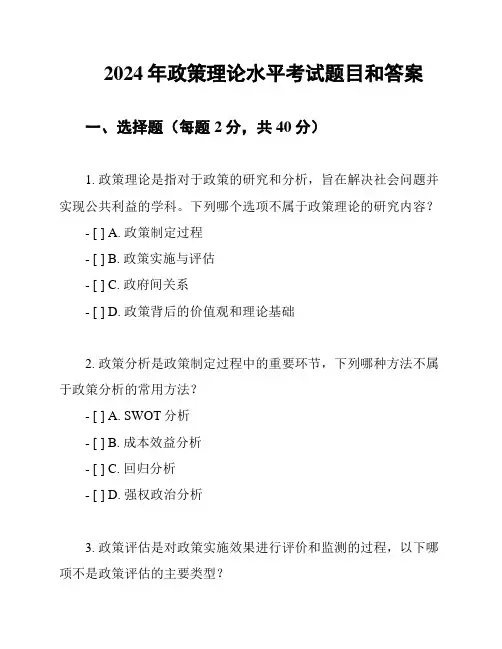 2024 年政策理论水平考试题目和答案

一、选择题（每题 2 分，共 40 分）

1. 政策理论是指对于政策的研究和分析，旨在解决社会问题并实现公共利益的学科。下列哪个选项不属于政策理论的研究内容？

- [ ] A. 政策制定过程

- [ ] B. 政策实施与评估

- [ ] C. 政府间关系

- [ ] D. 政策背后的价值观和理论基础

2. 政策分析是政策制定过程中的重要环节，下列哪种方法不属于政策分析的常用方法？

- [ ] A. SWOT 分析

- [ ] B. 成本效益分析

- [ ] C. 回归分析

- [ ] D. 强权政治分析

3. 政策评估是对政策实施效果进行评价和监测的过程，以下哪项不是政策评估的主要类型？